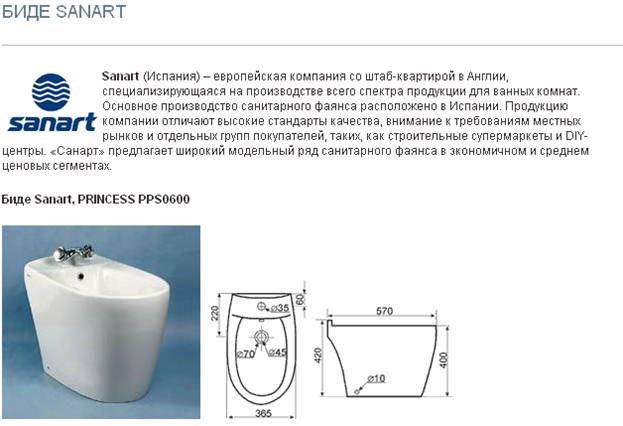 БИДЕ SANART

sanart

Sanart (Испания) – европейская компания со штаб-квартирой в Англии, специализирующаяся на производстве всего спектра продукции для ванных комнат. Основное производство санитарного фаянса расположено в Испании. Продукцию компании отличают высокие стандарты качества, внимание к требованиям местных рынков и отдельных групп покупателей, таких, как строительные супермаркеты и DIY-центры. «Санарт» предлагает широкий модельный ряд санитарного фаянса в экономичном и среднем ценовых сегментах.

Биде Sanart, PRINCESS PPS0600

220
60
⌀35
⌀70
⌀45
365
570
420
400
⌀10